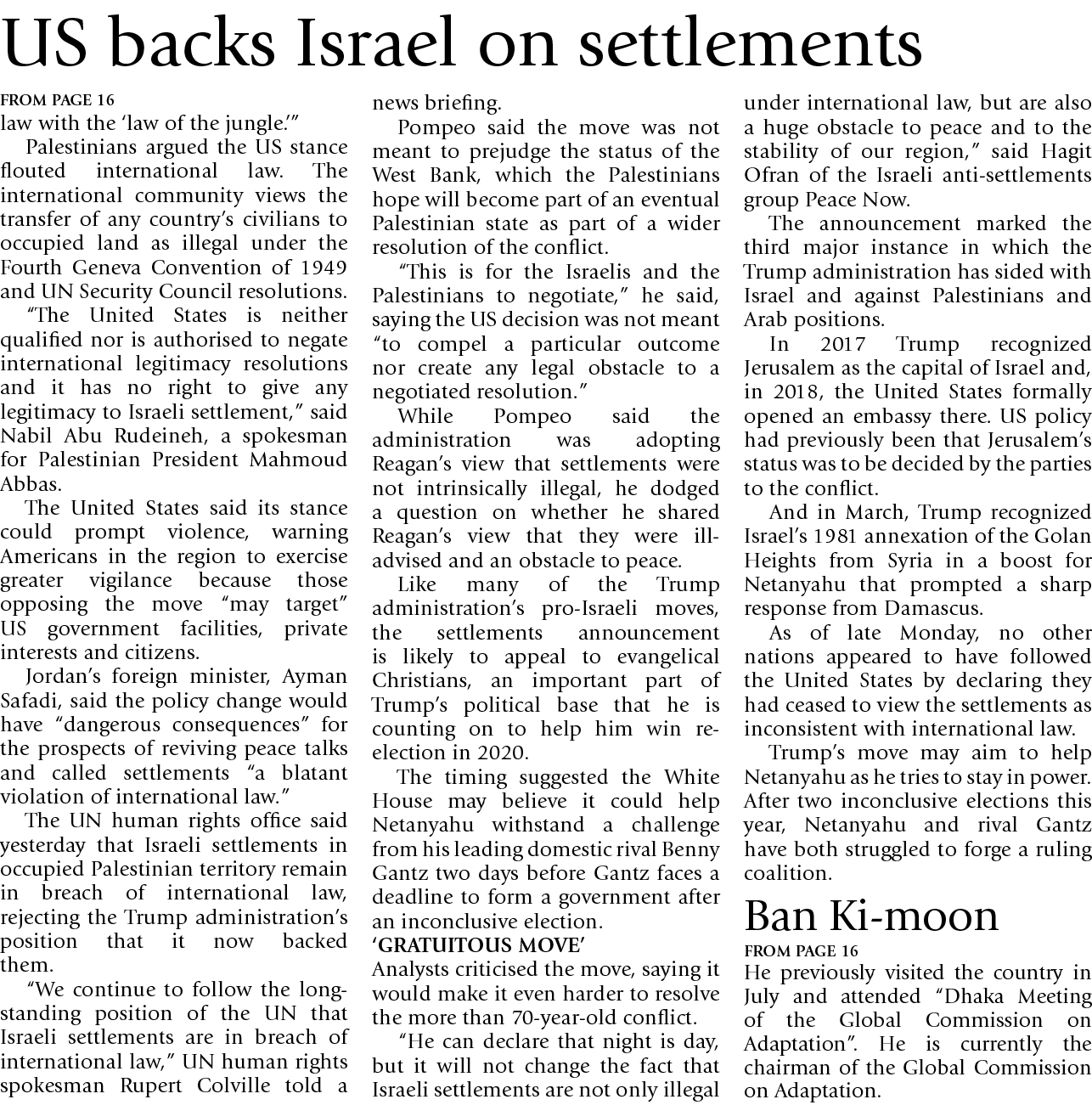 US backs Israel on settlements

FROM PAGE 16
law with the 'law of the jungle.'"

Palestinians argued the US stance flouted international law. The international community views the transfer of any country's civilians to occupied land as illegal under the Fourth Geneva Convention of 1949 and UN Security Council resolutions.

"The United States is neither qualified nor is authorised to negate international legitimacy resolutions and it has no right to give any legitimacy to Israeli settlement," said Nabil Abu Rudeineh, a spokesman for Palestinian President Mahmoud Abbas.

The United States said its stance could prompt violence, warning Americans in the region to exercise greater vigilance because those opposing the move "may target" US government facilities, private interests and citizens.

Jordan's foreign minister, Ayman Safadi, said the policy change would have "dangerous consequences" for the prospects of reviving peace talks and called settlements "a blatant violation of international law."

The UN human rights office said yesterday that Israeli settlements in occupied Palestinian territory remain in breach of international law, rejecting the Trump administration's position that it now backed them.

"We continue to follow the long-standing position of the UN that Israeli settlements are in breach of international law," UN human rights spokesman Rupert Colville told a news briefing.

Pompeo said the move was not meant to prejudge the status of the West Bank, which the Palestinians hope will become part of an eventual Palestinian state as part of a wider resolution of the conflict.

"This is for the Israelis and the Palestinians to negotiate," he said, saying the US decision was not meant "to compel a particular outcome nor create any legal obstacle to a negotiated resolution."

While Pompeo said the administration was adopting Reagan's view that settlements were not intrinsically illegal, he dodged a question on whether he shared Reagan's view that they were ill-advised and an obstacle to peace.

Like many of the Trump administration's pro-Israeli moves, the settlements announcement is likely to appeal to evangelical Christians, an important part of Trump's political base that he is counting on to help him win re-election in 2020.

The timing suggested the White House may believe it could help Netanyahu withstand a challenge from his leading domestic rival Benny Gantz two days before Gantz faces a deadline to form a government after an inconclusive election.

'GRATUITOUS MOVE'
Analysts criticised the move, saying it would make it even harder to resolve the more than 70-year-old conflict.

"He can declare that night is day, but it will not change the fact that Israeli settlements are not only illegal under international law, but are also a huge obstacle to peace and to the stability of our region," said Hagit Ofran of the Israeli anti-settlements group Peace Now.

The announcement marked the third major instance in which the Trump administration has sided with Israel and against Palestinians and Arab positions.

In 2017 Trump recognized Jerusalem as the capital of Israel and, in 2018, the United States formally opened an embassy there. US policy had previously been that Jerusalem's status was to be decided by the parties to the conflict.

And in March, Trump recognized Israel's 1981 annexation of the Golan Heights from Syria in a boost for Netanyahu that prompted a sharp response from Damascus.

As of late Monday, no other nations appeared to have followed the United States by declaring they had ceased to view the settlements as inconsistent with international law.

Trump's move may aim to help Netanyahu as he tries to stay in power. After two inconclusive elections this year, Netanyahu and rival Gantz have both struggled to forge a ruling coalition.

Ban Ki-moon

FROM PAGE 16
He previously visited the country in July and attended "Dhaka Meeting of the Global Commission on Adaptation". He is currently the chairman of the Global Commission on Adaptation.